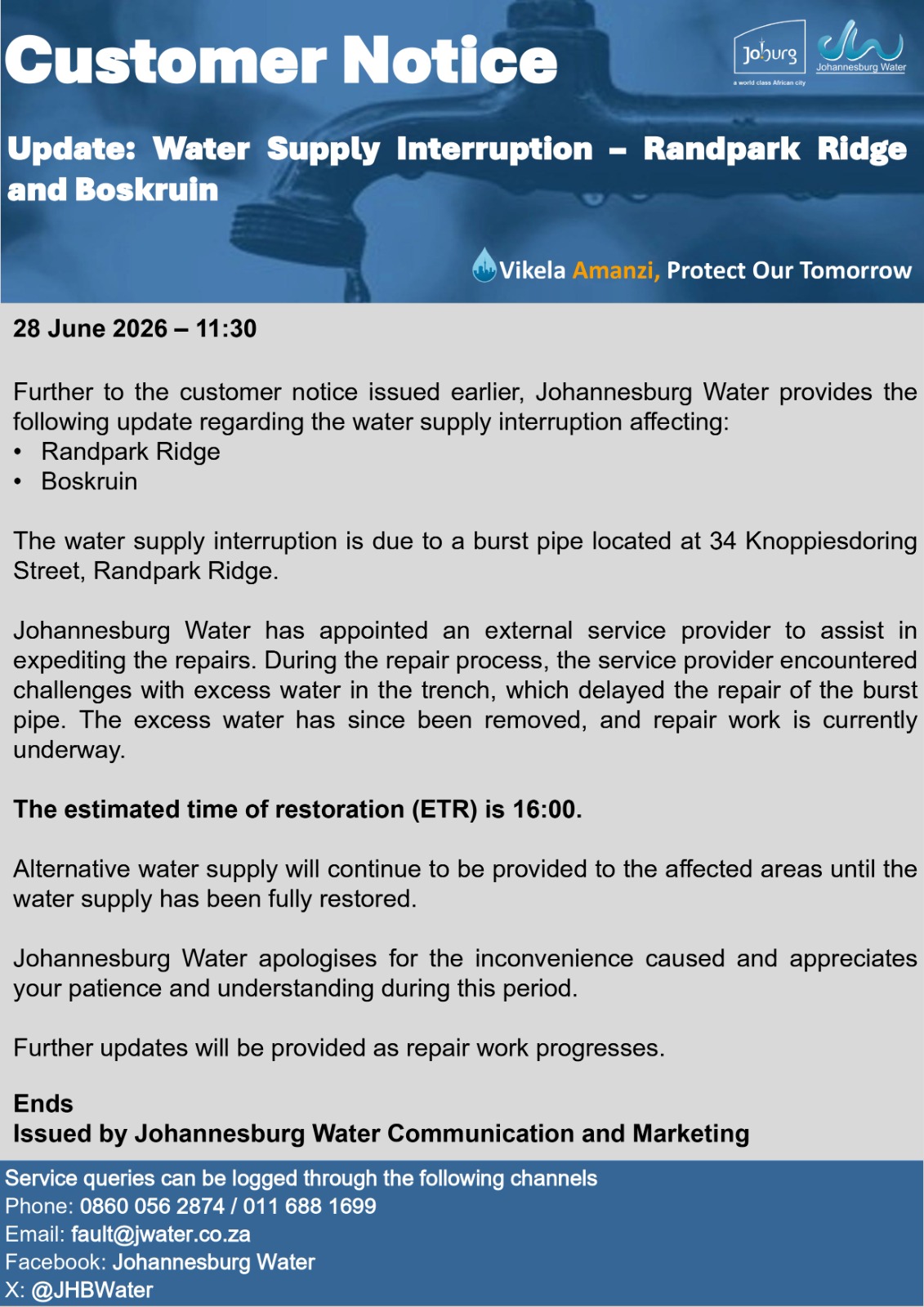 Customer Notice

Joburg
a world class African city

Johannesburg Water

Update: Water Supply Interruption – Randpark Ridge and Boskruin

Vikela Amanzi, Protect Our Tomorrow

28 June 2026 – 11:30

Further to the customer notice issued earlier, Johannesburg Water provides the following update regarding the water supply interruption affecting:
• Randpark Ridge
• Boskruin

The water supply interruption is due to a burst pipe located at 34 Knoppiesdoring Street, Randpark Ridge.

Johannesburg Water has appointed an external service provider to assist in expediting the repairs. During the repair process, the service provider encountered challenges with excess water in the trench, which delayed the repair of the burst pipe. The excess water has since been removed, and repair work is currently underway.

The estimated time of restoration (ETR) is 16:00.

Alternative water supply will continue to be provided to the affected areas until the water supply has been fully restored.

Johannesburg Water apologises for the inconvenience caused and appreciates your patience and understanding during this period.

Further updates will be provided as repair work progresses.

Ends
Issued by Johannesburg Water Communication and Marketing

Service queries can be logged through the following channels
Phone: 0860 056 2874 / 011 688 1699
Email: fault@jwater.co.za
Facebook: Johannesburg Water
X: @JHBWater